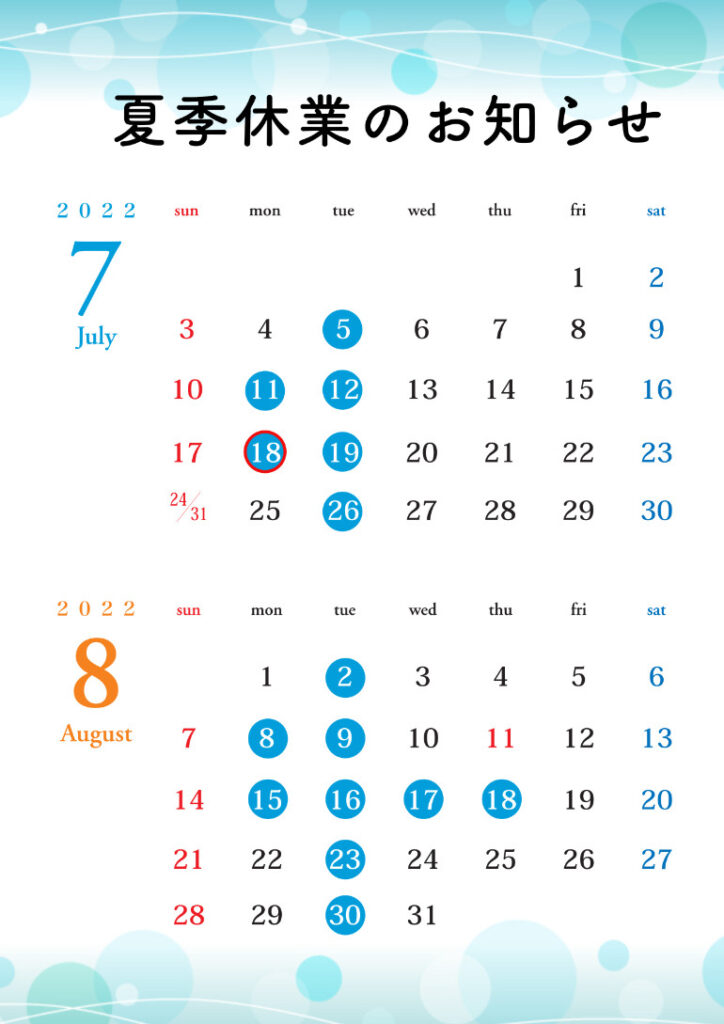 夏季休業のお知らせ

2022
7
July

| sun | mon | tue | wed | thu | fri | sat |
|---|---|---|---|---|---|---|
| | | | | | 1 | 2 |
| 3 | 4 | 5 | 6 | 7 | 8 | 9 |
| 10 | 11 | 12 | 13 | 14 | 15 | 16 |
| 17 | 18 | 19 | 20 | 21 | 22 | 23 |
| 24/31 | 25 | 26 | 27 | 28 | 29 | 30 |

2022
8
August

| sun | mon | tue | wed | thu | fri | sat |
|---|---|---|---|---|---|---|
| | 1 | 2 | 3 | 4 | 5 | 6 |
| 7 | 8 | 9 | 10 | 11 | 12 | 13 |
| 14 | 15 | 16 | 17 | 18 | 19 | 20 |
| 21 | 22 | 23 | 24 | 25 | 26 | 27 |
| 28 | 29 | 30 | 31 | | | |